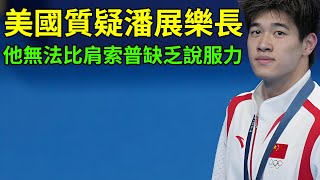 美國質疑潘展樂長
他無法比肩索普缺乏說服力